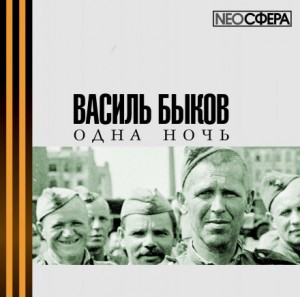 NEOСФЕРА

ВАСИЛЬ БЫКОВ
ОДНА НОЧЬ